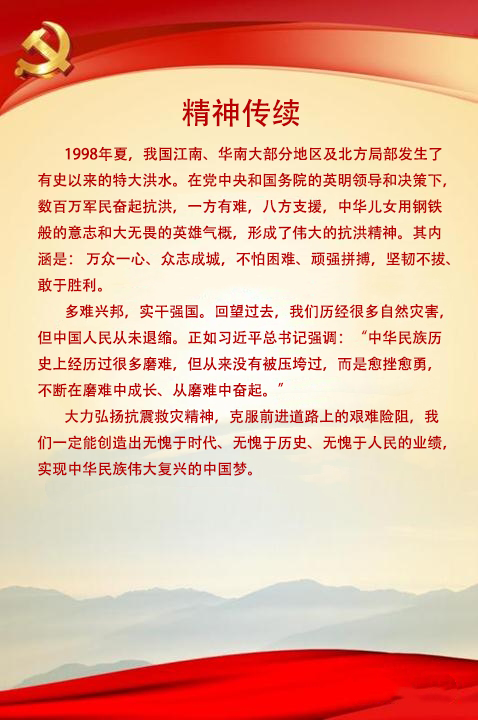 精神传续

1998年夏，我国江南、华南大部分地区及北方局部发生了有史以来的特大洪水。在党中央和国务院的英明领导和决策下，数百万军民奋起抗洪，一方有难，八方支援，中华儿女用钢铁般的意志和大无畏的英雄气概，形成了伟大的抗洪精神。其内涵是：万众一心、众志成城，不怕困难、顽强拼搏，坚韧不拔、敢于胜利。

多难兴邦，实干强国。回望过去，我们历经很多自然灾害，但中国人民从未退缩。正如习近平总书记强调：“中华民族历史上经历过很多磨难，但从来没有被压垮过，而是愈挫愈勇，不断在磨难中成长、从磨难中奋起。”

大力弘扬抗震救灾精神，克服前进道路上的艰难险阻，我们一定能创造出无愧于时代、无愧于历史、无愧于人民的业绩，实现中华民族伟大复兴的中国梦。